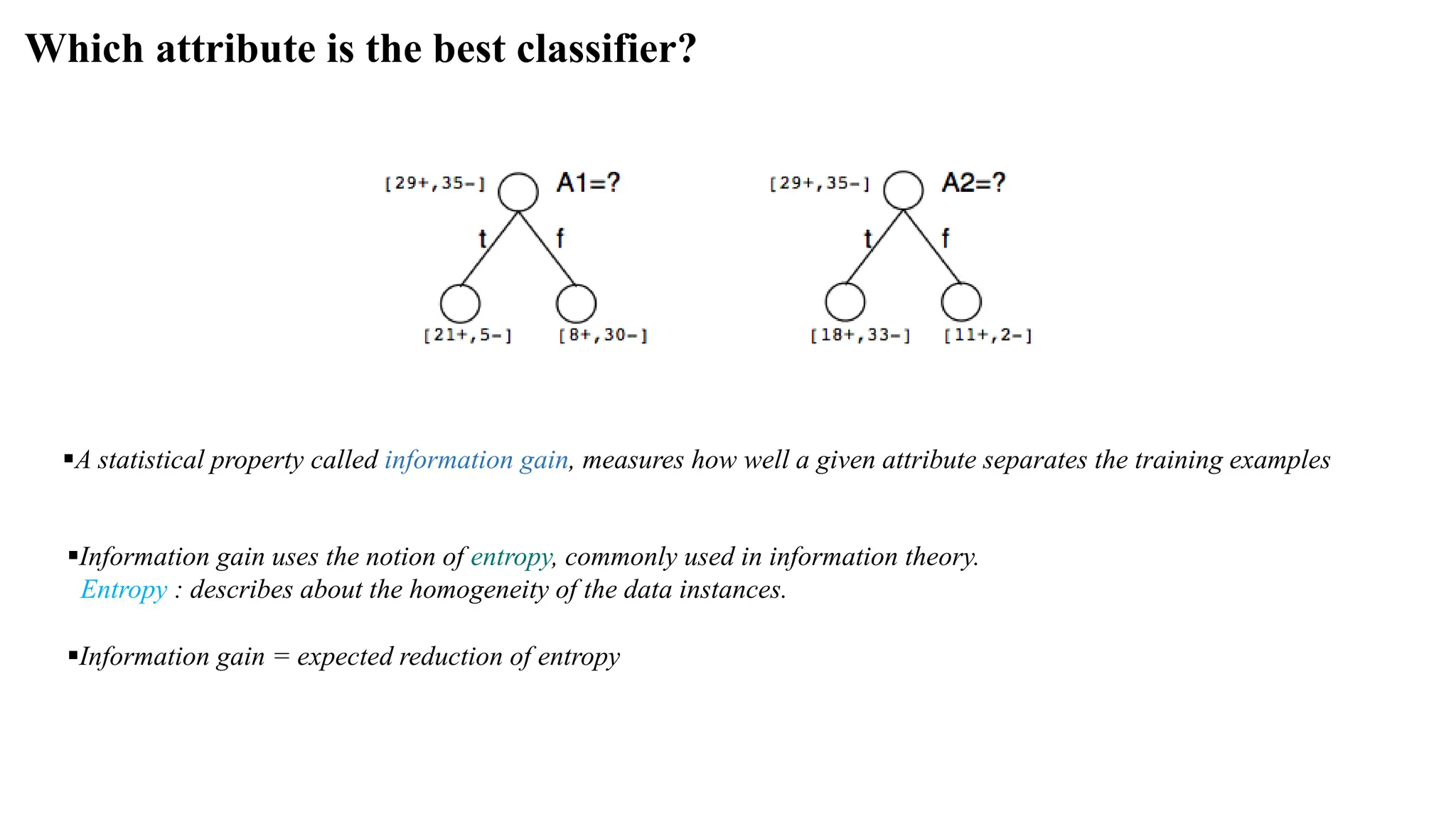 Which attribute is the best classifier?

[29+,35-] A1=?
t f
[21+,5-] [8+,30-]

[29+,35-] A2=?
t f
[18+,33-] [11+,2-]

▪A statistical property called information gain, measures how well a given attribute separates the training examples

▪Information gain uses the notion of entropy, commonly used in information theory.
Entropy : describes about the homogeneity of the data instances.

▪Information gain = expected reduction of entropy